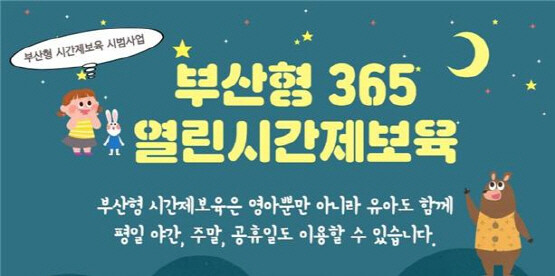 부산형 시간제보육 시범사업

부산형 365
열린시간제보육

부산형 시간제보육은 영아뿐만 아니라 유아도 함께
평일 야간, 주말, 공휴일도 이용할 수 있습니다.